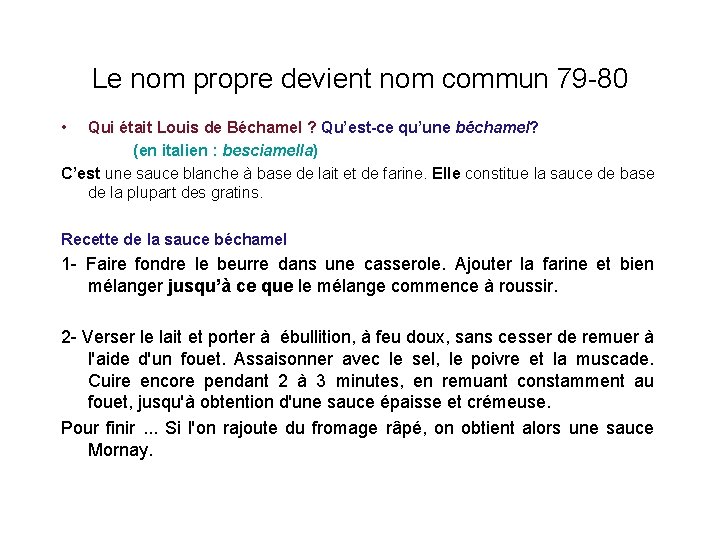 Le nom propre devient nom commun 79-80

• Qui était Louis de Béchamel ? Qu'est-ce qu'une béchamel?

(en italien : besciamella)

C'est une sauce blanche à base de lait et de farine. Elle constitue la sauce de base de la plupart des gratins.

Recette de la sauce béchamel

1- Faire fondre le beurre dans une casserole. Ajouter la farine et bien mélanger jusqu'à ce que le mélange commence à roussir.

2- Verser le lait et porter à ébullition, à feu doux, sans cesser de remuer à l'aide d'un fouet. Assaisonner avec le sel, le poivre et la muscade. Cuire encore pendant 2 à 3 minutes, en remuant constamment au fouet, jusqu'à obtention d'une sauce épaisse et crémeuse.

Pour finir ... Si l'on rajoute du fromage râpé, on obtient alors une sauce Mornay.